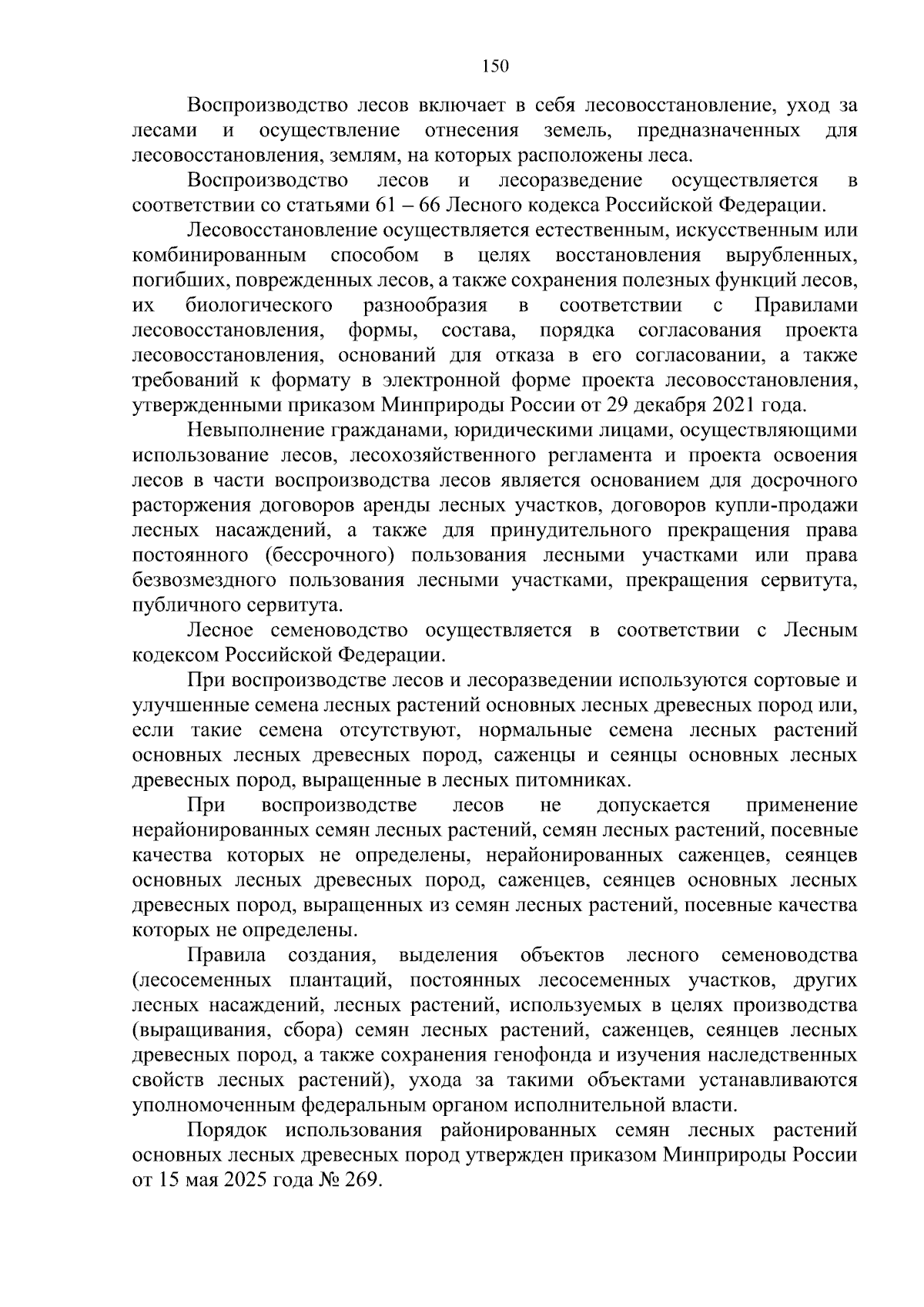 150

Воспроизводство лесов включает в себя лесовосстановление, уход за лесами и осуществление отнесения земель, предназначенных для лесовосстановления, землям, на которых расположены леса.

Воспроизводство лесов и лесоразведение осуществляется в соответствии со статьями 61 – 66 Лесного кодекса Российской Федерации.

Лесовосстановление осуществляется естественным, искусственным или комбинированным способом в целях восстановления вырубленных, погибших, поврежденных лесов, а также сохранения полезных функций лесов, их биологического разнообразия в соответствии с Правилами лесовосстановления, формы, состава, порядка согласования проекта лесовосстановления, оснований для отказа в его согласовании, а также требований к формату в электронной форме проекта лесовосстановления, утвержденными приказом Минприроды России от 29 декабря 2021 года.

Невыполнение гражданами, юридическими лицами, осуществляющими использование лесов, лесохозяйственного регламента и проекта освоения лесов в части воспроизводства лесов является основанием для досрочного расторжения договоров аренды лесных участков, договоров купли-продажи лесных насаждений, а также для принудительного прекращения права постоянного (бессрочного) пользования лесными участками или права безвозмездного пользования лесными участками, прекращения сервитута, публичного сервитута.

Лесное семеноводство осуществляется в соответствии с Лесным кодексом Российской Федерации.

При воспроизводстве лесов и лесоразведении используются сортовые и улучшенные семена лесных растений основных лесных древесных пород или, если такие семена отсутствуют, нормальные семена лесных растений основных лесных древесных пород, саженцы и сеянцы основных лесных древесных пород, выращенные в лесных питомниках.

При воспроизводстве лесов не допускается применение нерайонированных семян лесных растений, семян лесных растений, посевные качества которых не определены, нерайонированных саженцев, сеянцев основных лесных древесных пород, саженцев, сеянцев основных лесных древесных пород, выращенных из семян лесных растений, посевные качества которых не определены.

Правила создания, выделения объектов лесного семеноводства (лесосеменных плантаций, постоянных лесосеменных участков, других лесных насаждений, лесных растений, используемых в целях производства (выращивания, сбора) семян лесных растений, саженцев, сеянцев лесных древесных пород, а также сохранения генофонда и изучения наследственных свойств лесных растений), ухода за такими объектами устанавливаются уполномоченным федеральным органом исполнительной власти.

Порядок использования районированных семян лесных растений основных лесных древесных пород утвержден приказом Минприроды России от 15 мая 2025 года № 269.